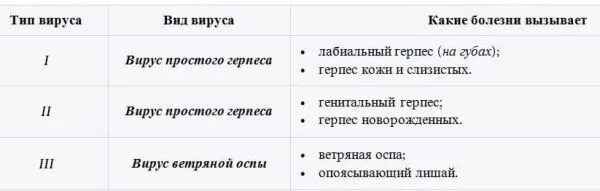 | Тип вируса | Вид вируса | Какие болезни вызывает |
|---|---|---|
| I | Вирус простого герпеса | • лабиальный герпес (на губах); • герпес кожи и слизистых. |
| II | Вирус простого герпеса | • генитальный герпес; • герпес новорожденных. |
| III | Вирус ветряной оспы | • ветряная оспа; • опоясывающий лишай. |